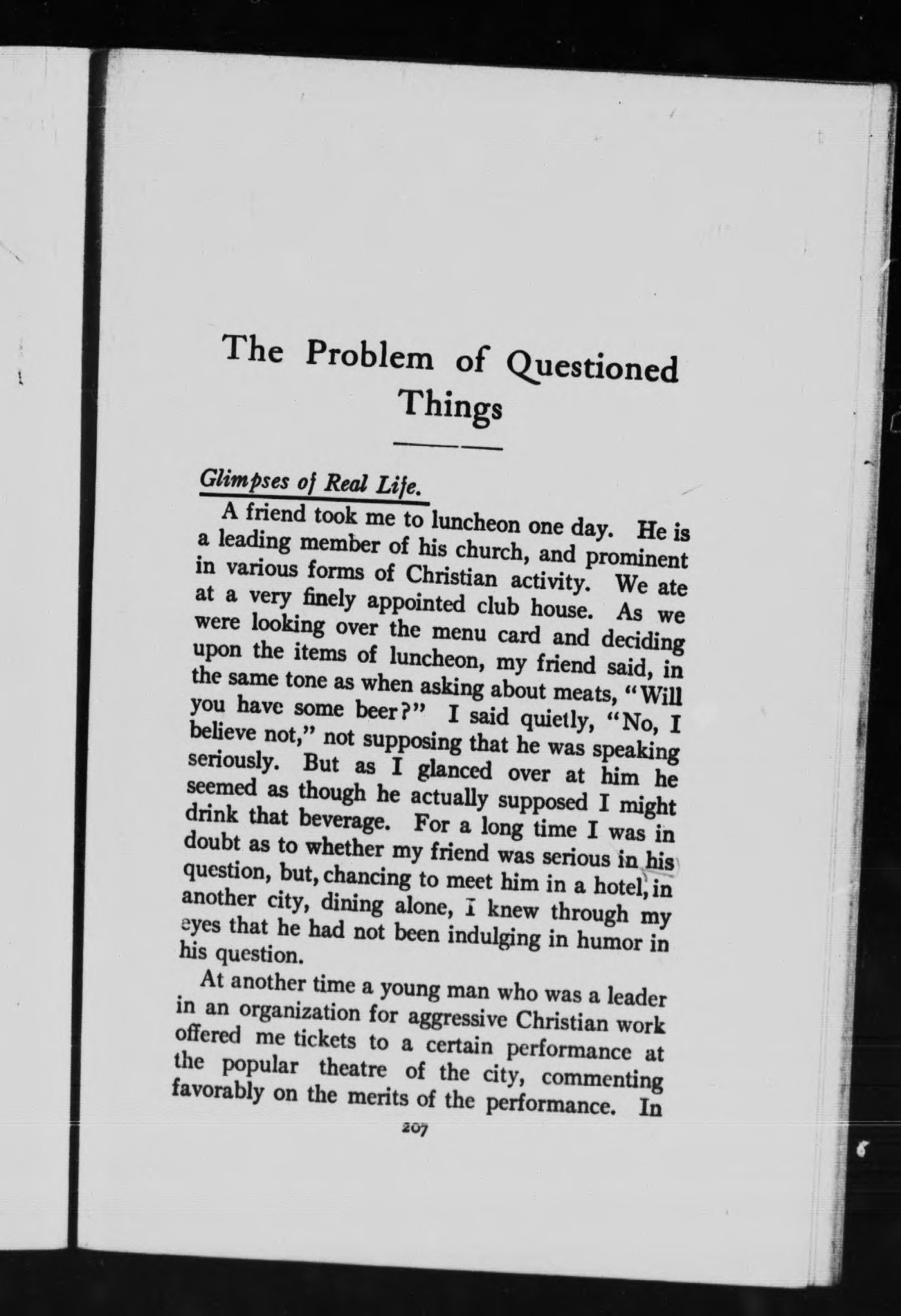 The Problem of Questioned Things

Glimpses of Real Life.

A friend took me to luncheon one day. He is a leading member of his church, and prominent in various forms of Christian activity. We ate at a very finely appointed club house. As we were looking over the menu card and deciding upon the items of luncheon, my friend said, in the same tone as when asking about meats, "Will you have some beer?" I said quietly, "No, I believe not," not supposing that he was speaking seriously. But as I glanced over at him he seemed as though he actually supposed I might drink that beverage. For a long time I was in doubt as to whether my friend was serious in his question, but, chancing to meet him in a hotel, in another city, dining alone, I knew through my eyes that he had not been indulging in humor in his question.

At another time a young man who was a leader in an organization for aggressive Christian work offered me tickets to a certain performance at the popular theatre of the city, commenting favorably on the merits of the performance. In

207